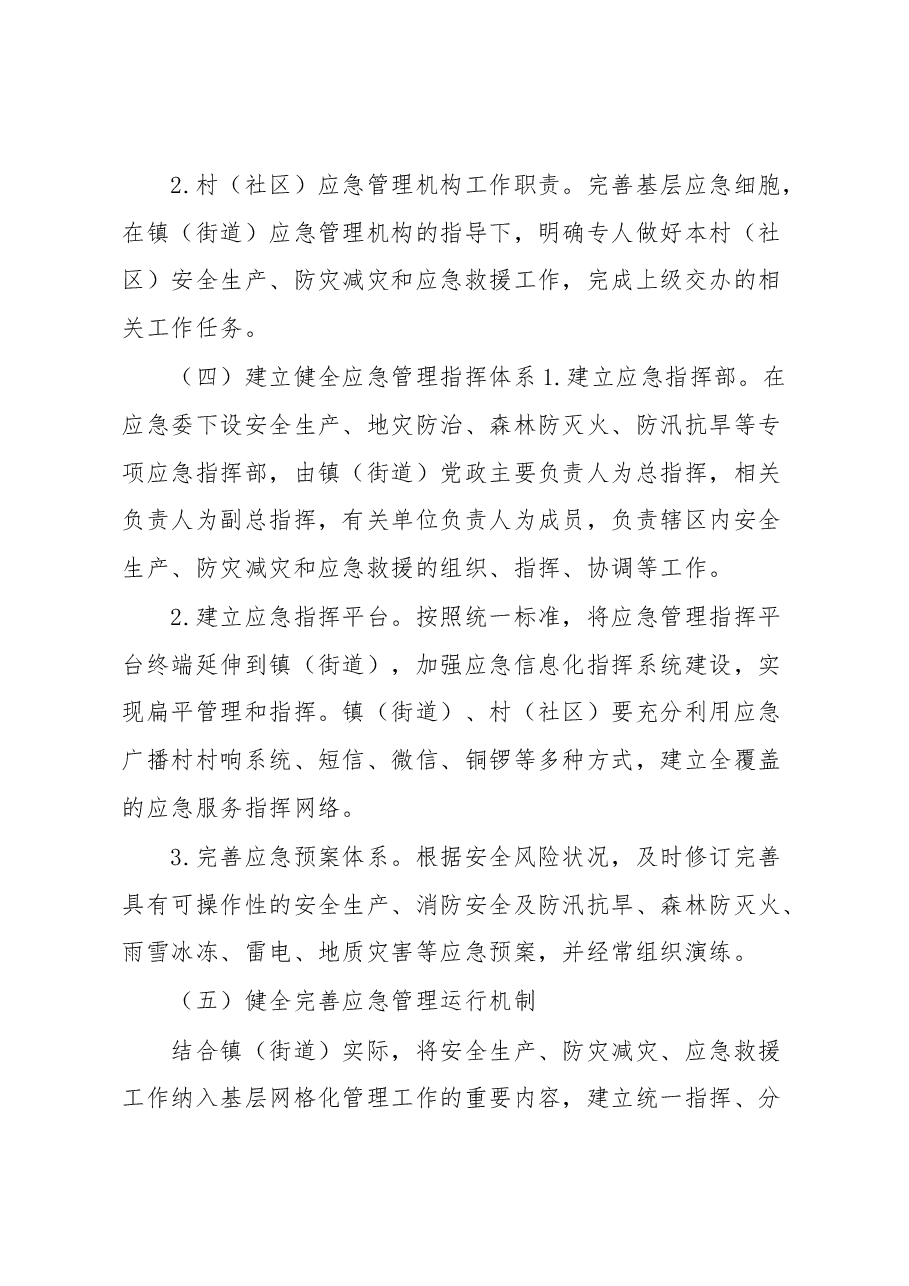 2.村（社区）应急管理机构工作职责。完善基层应急细胞，在镇（街道）应急管理机构的指导下，明确专人做好本村（社区）安全生产、防灾减灾和应急救援工作，完成上级交办的相关工作任务。

（四）建立健全应急管理指挥体系1.建立应急指挥部。在应急委下设安全生产、地灾防治、森林防灭火、防汛抗旱等专项应急指挥部，由镇（街道）党政主要负责人为总指挥，相关负责人为副总指挥，有关单位负责人为成员，负责辖区内安全生产、防灾减灾和应急救援的组织、指挥、协调等工作。

2.建立应急指挥平台。按照统一标准，将应急管理指挥平台终端延伸到镇（街道），加强应急信息化指挥系统建设，实现扁平管理和指挥。镇（街道）、村（社区）要充分利用应急广播村村响系统、短信、微信、铜锣等多种方式，建立全覆盖的应急服务指挥网络。

3.完善应急预案体系。根据安全风险状况，及时修订完善具有可操作性的安全生产、消防安全及防汛抗旱、森林防灭火、雨雪冰冻、雷电、地质灾害等应急预案，并经常组织演练。

（五）健全完善应急管理运行机制

结合镇（街道）实际，将安全生产、防灾减灾、应急救援工作纳入基层网格化管理工作的重要内容，建立统一指挥、分